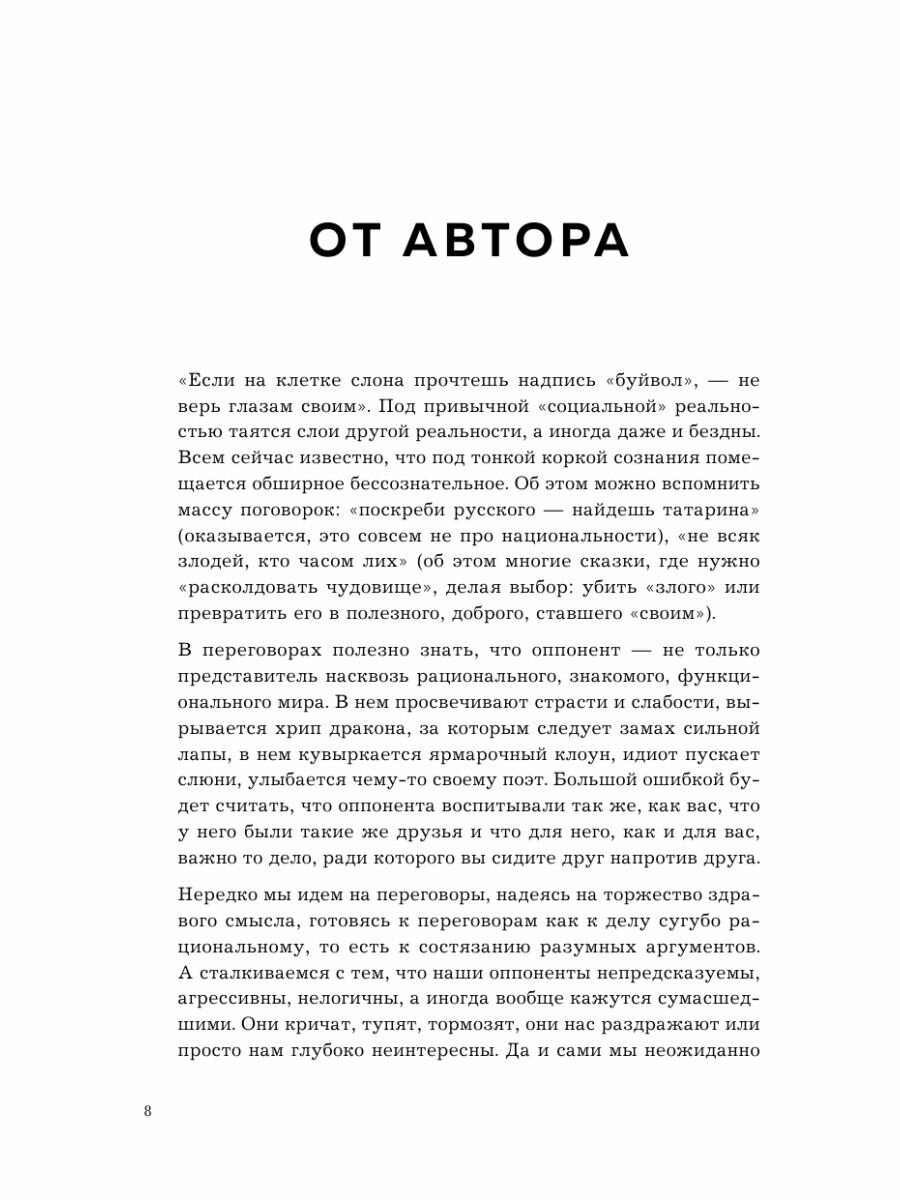 ОТ АВТОРА

«Если на клетке слона прочтешь надпись «буйвол», — не верь глазам своим». Под привычной «социальной» реальностью таятся слои другой реальности, а иногда даже и бездны. Всем сейчас известно, что под тонкой коркой сознания помещается обширное бессознательное. Об этом можно вспомнить массу поговорок: «поскреби русского — найдешь татарина» (оказывается, это совсем не про национальности), «не всяк злодей, кто часом лих» (об этом многие сказки, где нужно «расколдовать чудовище», делая выбор: убить «злого» или превратить его в полезного, доброго, ставшего «своим»).

В переговорах полезно знать, что оппонент — не только представитель насквозь рационального, знакомого, функционального мира. В нем просвечивают страсти и слабости, вырывается хрип дракона, за которым следует замах сильной лапы, в нем кувыркается ярмарочный клоун, идиот пускает слюни, улыбается чему-то своему поэт. Большой ошибкой будет считать, что оппонента воспитывали так же, как вас, что у него были такие же друзья и что для него, как и для вас, важно то дело, ради которого вы сидите друг напротив друга.

Нередко мы идем на переговоры, надеясь на торжество здравого смысла, готовясь к переговорам как к делу сугубо рациональному, то есть к состязанию разумных аргументов. А сталкиваемся с тем, что наши оппоненты непредсказуемы, агрессивны, нелогичны, а иногда вообще кажутся сумасшедшими. Они кричат, тупят, тормозят, они нас раздражают или просто нам глубоко неинтересны. Да и сами мы неожиданно

8